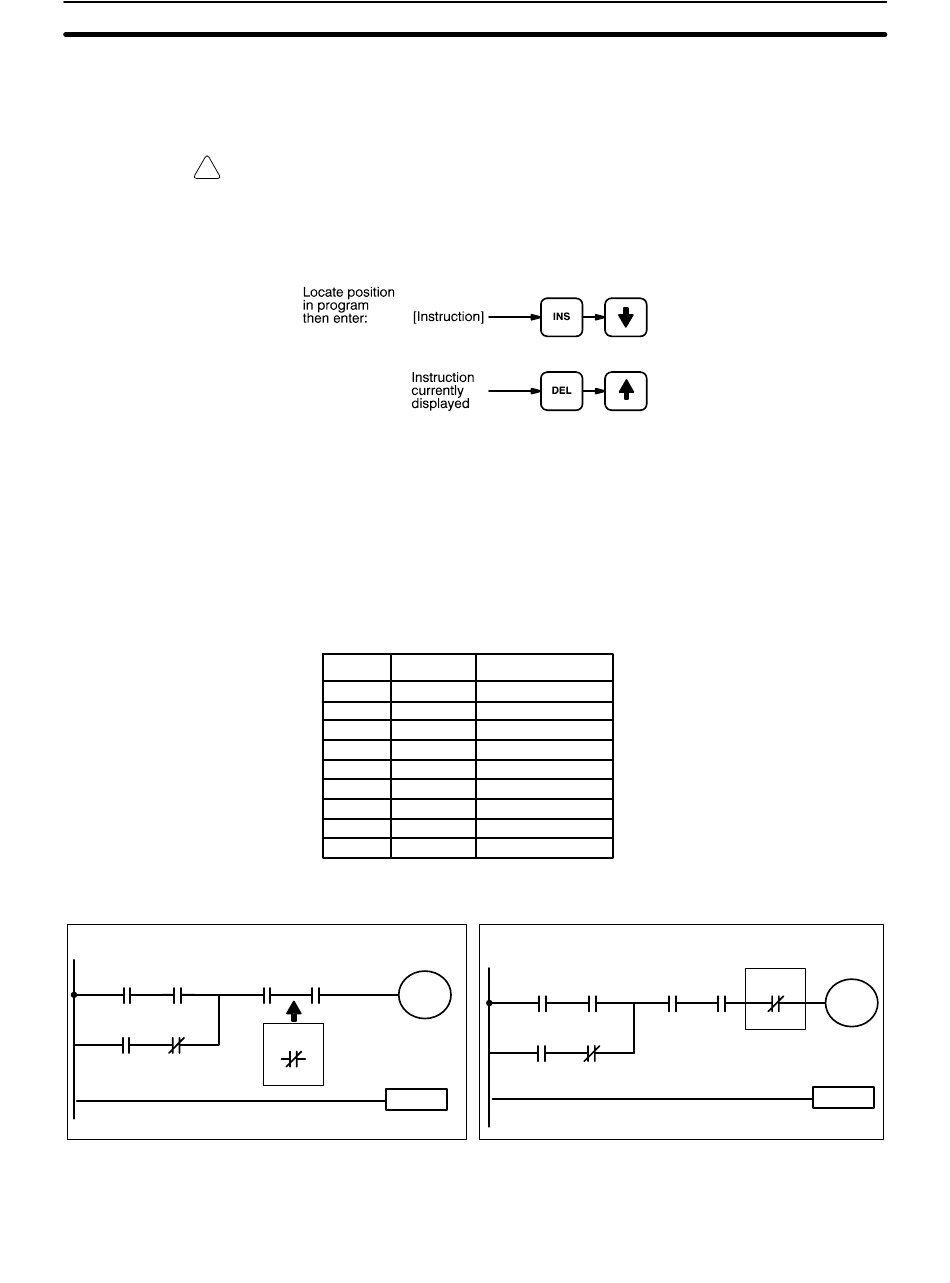 Locate position in program then enter:

[Instruction]

INS

Instruction currently displayed

DEL